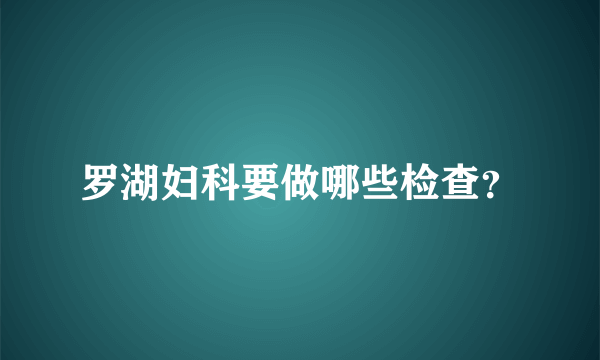 罗湖妇科要做哪些检查?